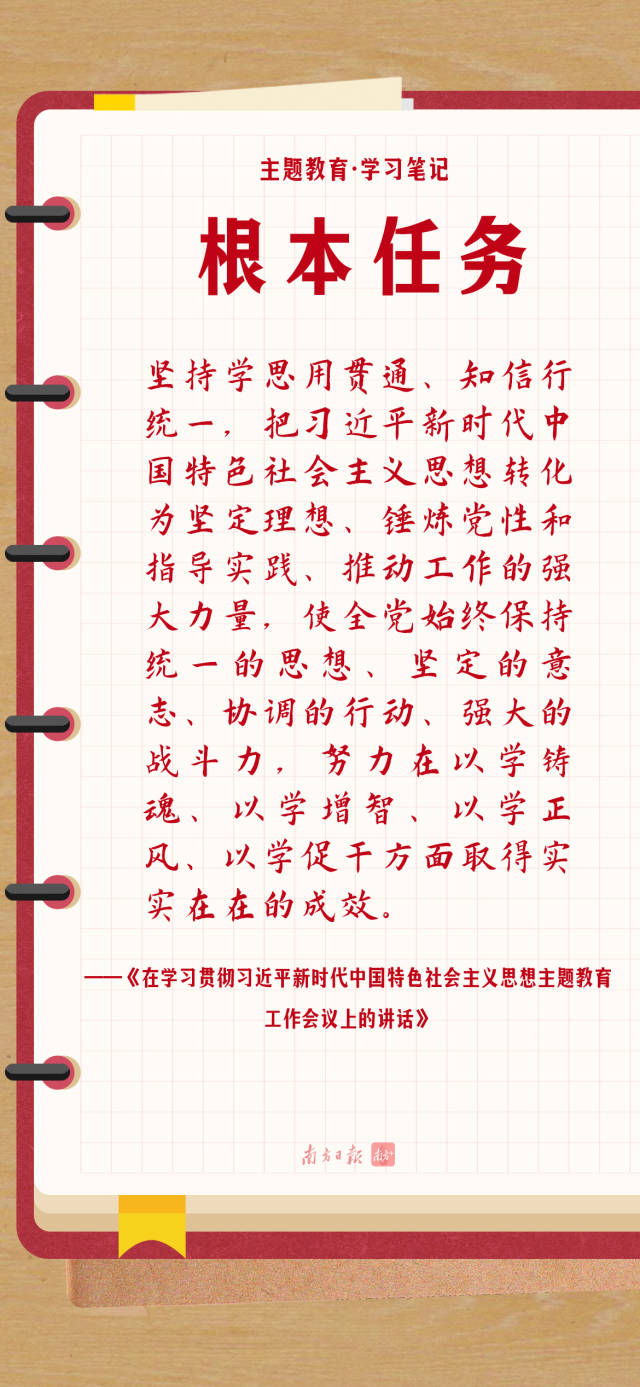 主题教育·学习笔记

根本任务

坚持学思用贯通、知信行统一，把习近平新时代中国特色社会主义思想转化为坚定理想、锤炼党性和指导实践、推动工作的强大力量，使全党始终保持统一的思想、坚定的意志、协调的行动、强大的战斗力，努力在以学铸魂、以学增智、以学正风、以学促干方面取得实实在在的成效。

——《在学习贯彻习近平新时代中国特色社会主义思想主题教育工作会议上的讲话》

南方日报